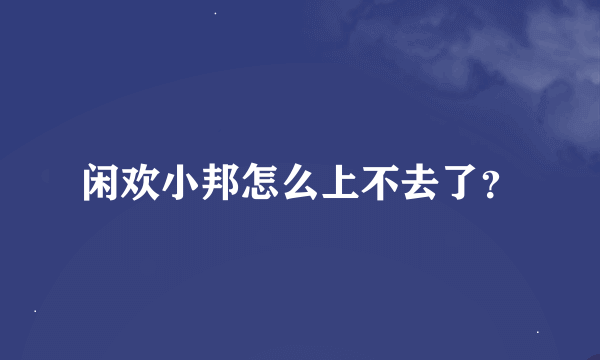 闲欢小邦怎么上不去了？